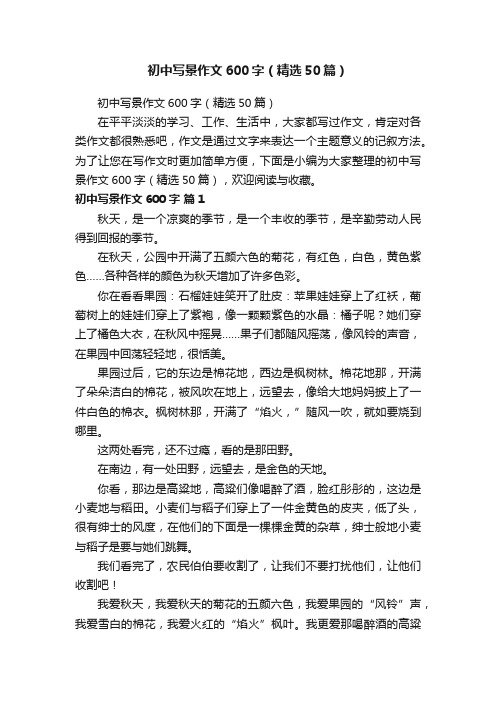 初中写景作文600字（精选50篇）

初中写景作文600字（精选50篇）

在平平淡淡的学习、工作、生活中，大家都写过作文，肯定对各类作文都很熟悉吧，作文是通过文字来表达一个主题意义的记叙方法。为了让您在写作文时更加简单方便，下面是小编为大家整理的初中写景作文600字（精选50篇），欢迎阅读与收藏。

初中写景作文600字 篇1

秋天，是一个凉爽的季节，是一个丰收的季节，是辛勤劳动人民得到回报的季节。

在秋天，公园中开满了五颜六色的菊花，有红色，白色，黄色紫色……各种各样的颜色为秋天增加了许多色彩。

你在看看果园：石榴娃娃笑开了肚皮：苹果娃娃穿上了红袄，葡萄树上的娃娃们穿上了紫袍，像一颗颗紫色的水晶：橘子呢？她们穿上了橘色大衣，在秋风中摇晃……果子们都随风摇荡，像风铃的声音，在果园中回荡轻轻地，很恬美。

果园过后，它的东边是棉花地，西边是枫树林。棉花地那，开满了朵朵洁白的棉花，被风吹在地上，远望去，像给大地妈妈披上了一件白色的棉衣。枫树林那，开满了“焰火，”随风一吹，就如要烧到哪里。

这两处看完，还不过瘾，看的是那田野。

在南边，有一处田野，远望去，是金色的天地。

你看，那边是高粱地，高粱们像喝醉了酒，脸红彤彤的，这边是小麦地与稻田。小麦们与稻子们穿上了一件金黄色的皮夹，低了头，很有绅士的风度，在他们的下面是一棵棵金黄的杂草，绅士般地小麦与稻子是要与她们跳舞。

我们看完了，农民伯伯要收割了，让我们不要打扰他们，让他们收割吧！

我爱秋天，我爱秋天的菊花的五颜六色，我爱果园的“风铃”声，我爱雪白的棉花，我爱火红的“焰火”枫叶。我更爱那喝醉酒的高粱